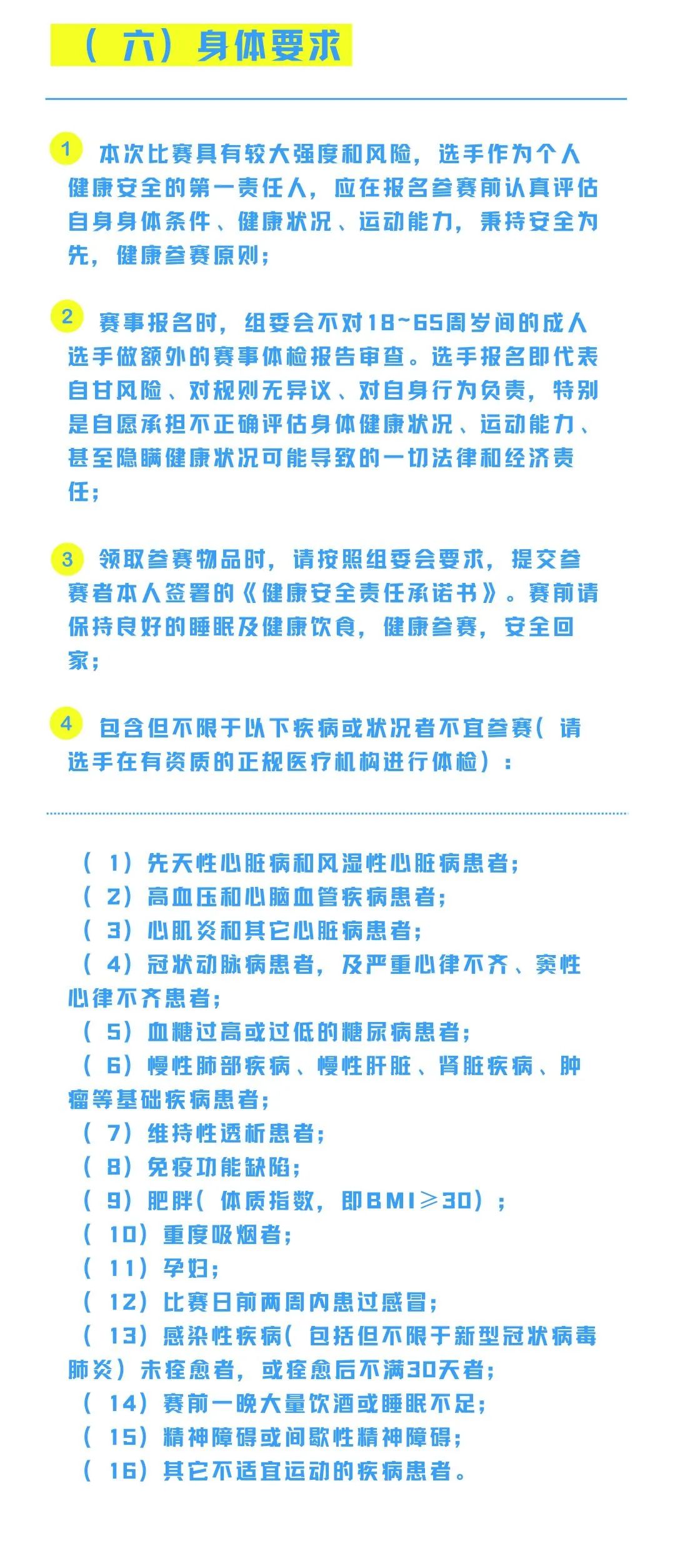 （六）身体要求

1 本次比赛具有较大强度和风险，选手作为个人健康安全的第一责任人，应在报名参赛前认真评估自身身体条件、健康状况、运动能力，秉持安全为先，健康参赛原则；

2 赛事报名时，组委会不对18~65周岁间的成人选手做额外的赛事体检报告审查。选手报名即代表自甘风险、对规则无异议、对自身行为负责，特别是自愿承担不正确评估身体健康状况、运动能力、甚至隐瞒健康状况可能导致的一切法律和经济责任；

3 领取参赛物品时，请按照组委会要求，提交参赛者本人签署的《健康安全责任承诺书》。赛前请保持良好的睡眠及健康饮食，健康参赛，安全回家；

4 包含但不限于以下疾病或状况者不宜参赛（请选手在有资质的正规医疗机构进行体检）：

（1）先天性心脏病和风湿性心脏病患者；
（2）高血压和心脑血管疾病患者；
（3）心肌炎和其它心脏病患者；
（4）冠状动脉病患者，及严重心律不齐、窦性心律不齐患者；
（5）血糖过高或过低的糖尿病患者；
（6）慢性肺部疾病、慢性肝脏、肾脏疾病、肿瘤等基础疾病患者；
（7）维持性透析患者；
（8）免疫功能缺陷；
（9）肥胖（体质指数，即BMI≥30）；
（10）重度吸烟者；
（11）孕妇；
（12）比赛日前两周内患过感冒；
（13）感染性疾病（包括但不限于新型冠状病毒肺炎）未痊愈者，或痊愈后不满30天者；
（14）赛前一晚大量饮酒或睡眠不足；
（15）精神障碍或间歇性精神障碍；
（16）其它不适宜运动的疾病患者。